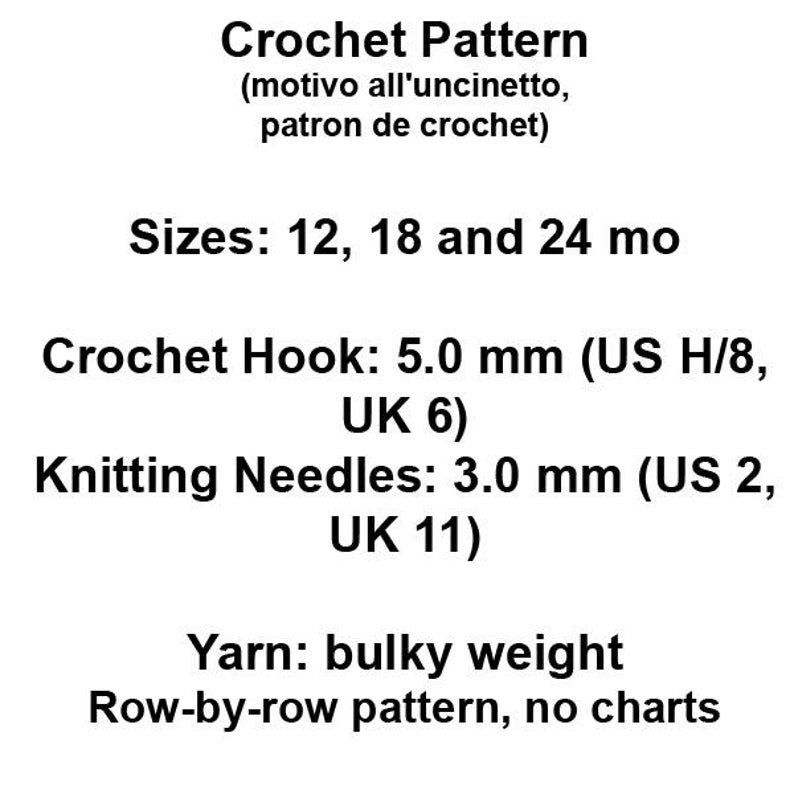 Crochet Pattern
(motivo all'uncinetto, patron de crochet)

Sizes: 12, 18 and 24 mo

Crochet Hook: 5.0 mm (US H/8, UK 6)
Knitting Needles: 3.0 mm (US 2, UK 11)

Yarn: bulky weight
Row-by-row pattern, no charts